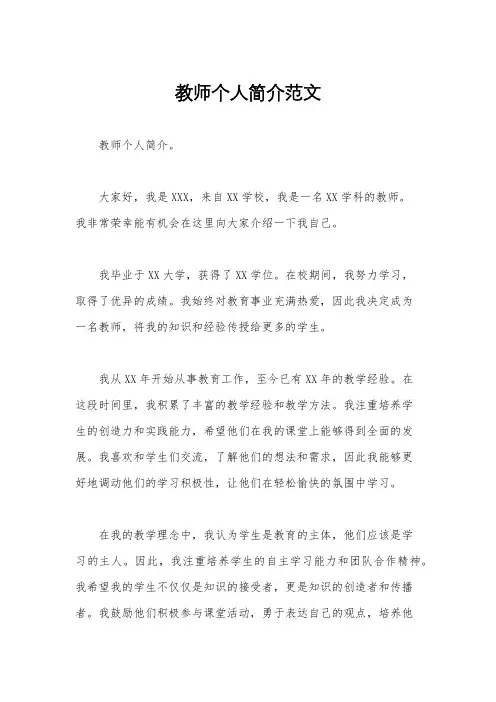 教师个人简介范文

教师个人简介。

大家好，我是XXX，来自XX学校，我是一名XX学科的教师。我非常荣幸能有机会在这里向大家介绍一下我自己。

我毕业于XX大学，获得了XX学位。在校期间，我努力学习，取得了优异的成绩。我始终对教育事业充满热爱，因此我决定成为一名教师，将我的知识和经验传授给更多的学生。

我从XX年开始从事教育工作，至今已有XX年的教学经验。在这段时间里，我积累了丰富的教学经验和教学方法。我注重培养学生的创造力和实践能力，希望他们在我的课堂上能够得到全面的发展。我喜欢和学生们交流，了解他们的想法和需求，因此我能够更好地调动他们的学习积极性，让他们在轻松愉快的氛围中学习。

在我的教学理念中，我认为学生是教育的主体，他们应该是学习的主人。因此，我注重培养学生的自主学习能力和团队合作精神。我希望我的学生不仅仅是知识的接受者，更是知识的创造者和传播者。我鼓励他们积极参与课堂活动，勇于表达自己的观点，培养他